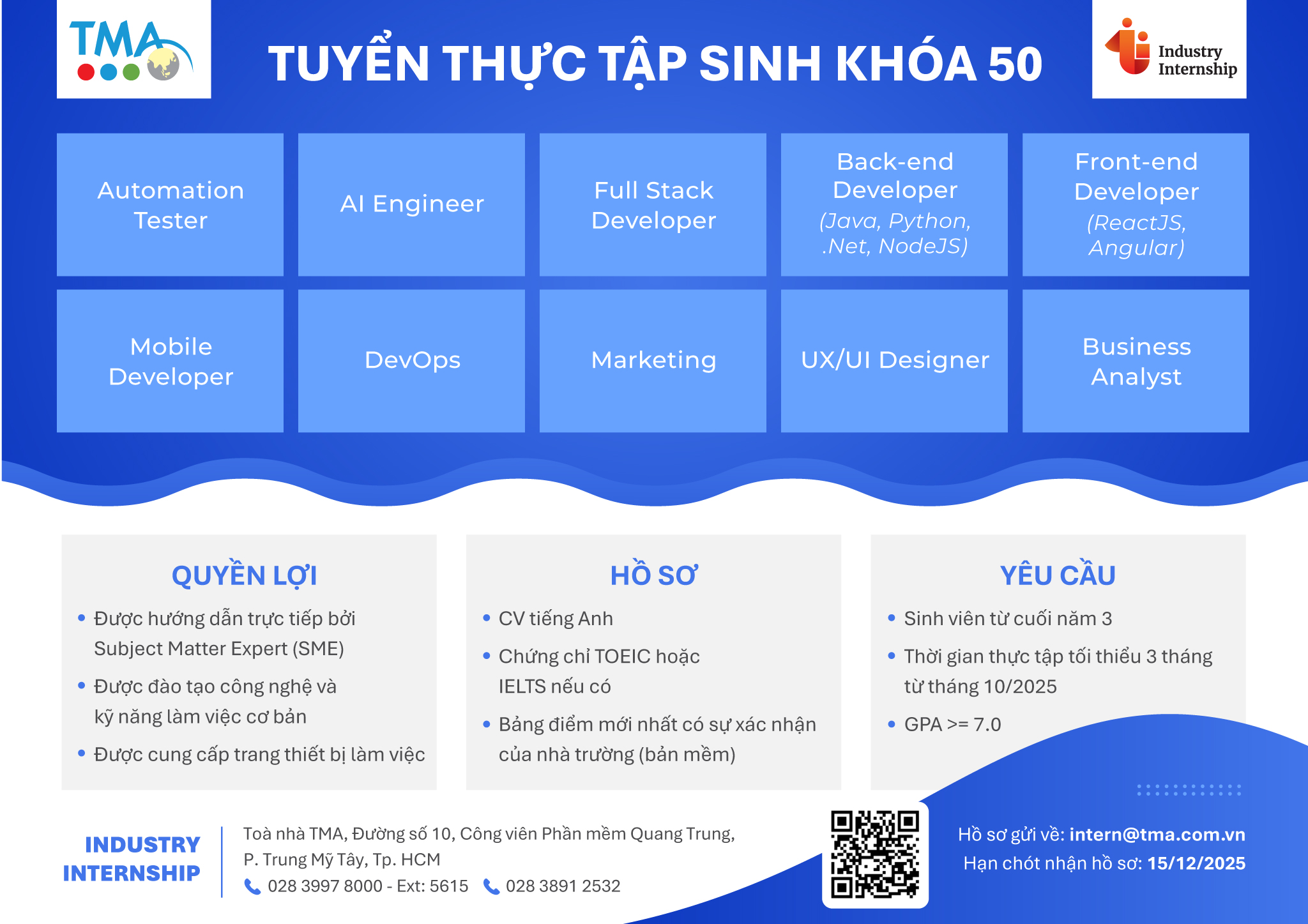 TMA

TUYỂN THỰC TẬP SINH KHÓA 50

Industry Internship

Automation Tester

AI Engineer

Full Stack Developer

Back-end Developer (Java, Python, .Net, NodeJS)

Front-end Developer (ReactJS, Angular)

Mobile Developer

DevOps

Marketing

UX/UI Designer

Business Analyst

QUYỀN LỢI

• Được hướng dẫn trực tiếp bởi Subject Matter Expert (SME)
• Được đào tạo công nghệ và kỹ năng làm việc cơ bản
• Được cung cấp trang thiết bị làm việc

HỒ SƠ

• CV tiếng Anh
• Chứng chỉ TOEIC hoặc IELTS nếu có
• Bảng điểm mới nhất có sự xác nhận của nhà trường (bản mềm)

YÊU CẦU

• Sinh viên từ cuối năm 3
• Thời gian thực tập tối thiểu 3 tháng từ tháng 10/2025
• GPA >= 7.0

INDUSTRY
INTERNSHIP

Toà nhà TMA, Đường số 10, Công viên Phần mềm Quang Trung,
P. Trung Mỹ Tây, Tp. HCM
028 3997 8000 - Ext: 5615   028 3891 2532

Hồ sơ gửi về: intern@tma.com.vn
Hạn chót nhận hồ sơ: 15/12/2025